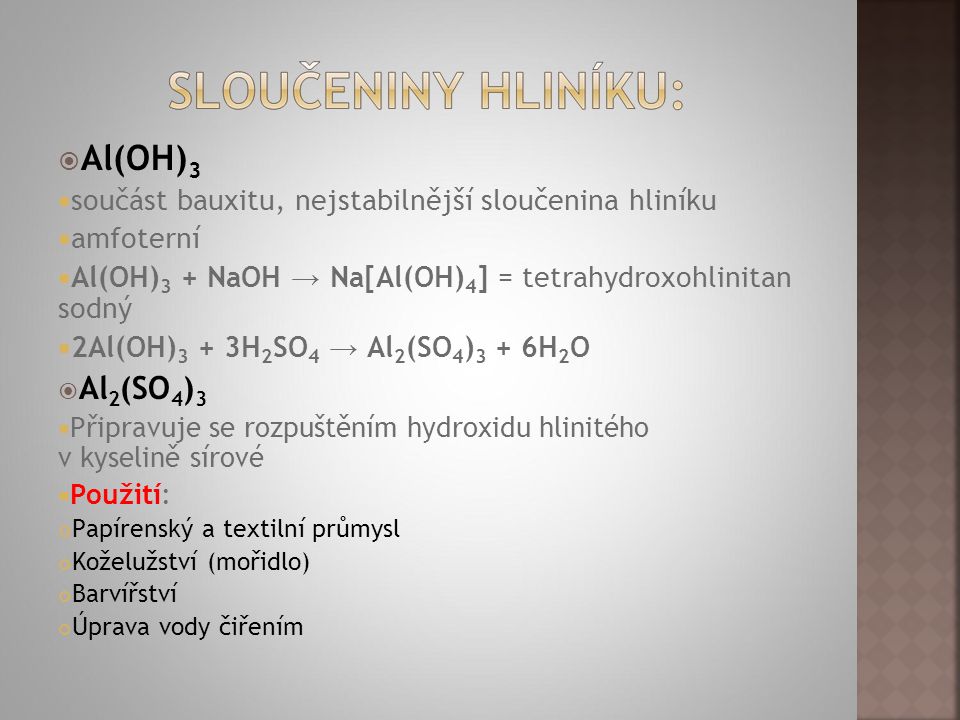 SLOUČENINY HLINÍKU:

$Al(OH)_3$

součást bauxitu, nejstabilnější sloučenina hliníku

amfoterní

$Al(OH)_3 + NaOH \rightarrow Na[Al(OH)_4]$ = tetrahydroxohlinitan sodný

$2Al(OH)_3 + 3H_2SO_4 \rightarrow Al_2(SO_4)_3 + 6H_2O$

$Al_2(SO_4)_3$

Připravuje se rozpuštěním hydroxidu hlinitého v kyselině sírové

Použití:

Papírenský a textilní průmysl

Koželužství (mořidlo)

Barvířství

Úprava vody čiřením